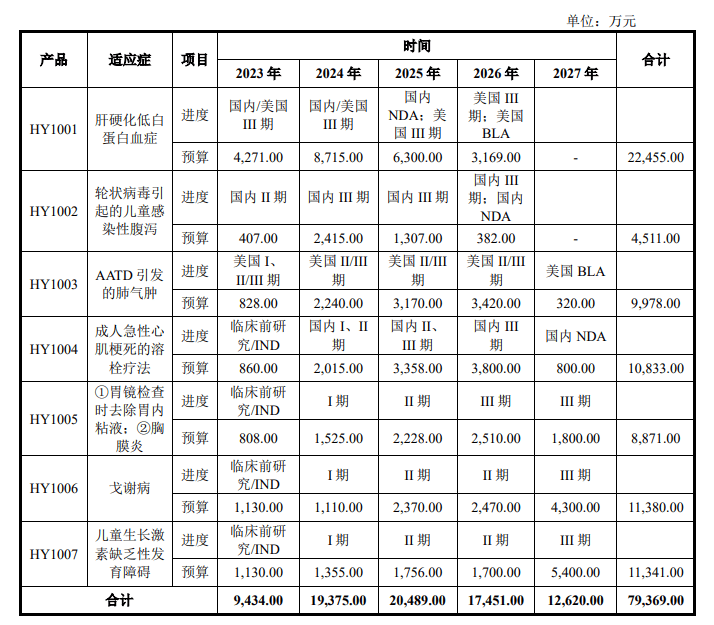 单位：万元

| 产品 | 适应症 | 项目 | 时间 | | | | | 合计 |
|---|---|---|---|---|---|---|---|---|
| | | | 2023 年 | 2024 年 | 2025 年 | 2026 年 | 2027 年 | |
| HY1001 | 肝硬化低白蛋白血症 | 进度 | 国内/美国 III 期 | 国内/美国 III 期 | 国内 NDA；美国 III 期 | 美国 III 期；美国 BLA | | |
| | | 预算 | 4,271.00 | 8,715.00 | 6,300.00 | 3,169.00 | - | 22,455.00 |
| HY1002 | 轮状病毒引起的儿童感染性腹泻 | 进度 | 国内 II 期 | 国内 III 期 | 国内 III 期 | 国内 III 期；国内 NDA | | |
| | | 预算 | 407.00 | 2,415.00 | 1,307.00 | 382.00 | - | 4,511.00 |
| HY1003 | AATD 引发的肺气肿 | 进度 | 美国 I、II/III 期 | 美国 II/III 期 | 美国 II/III 期 | 美国 II/III 期 | 美国 BLA | |
| | | 预算 | 828.00 | 2,240.00 | 3,170.00 | 3,420.00 | 320.00 | 9,978.00 |
| HY1004 | 成人急性心肌梗死的溶栓疗法 | 进度 | 临床前研究/IND | 国内 I、II 期 | 国内 II、III 期 | 国内 III 期 | 国内 NDA | |
| | | 预算 | 860.00 | 2,015.00 | 3,358.00 | 3,800.00 | 800.00 | 10,833.00 |
| HY1005 | ①胃镜检查时去除胃内粘液；②胸膜炎 | 进度 | 临床前研究/IND | I 期 | II 期 | III 期 | III 期 | |
| | | 预算 | 808.00 | 1,525.00 | 2,228.00 | 2,510.00 | 1,800.00 | 8,871.00 |
| HY1006 | 戈谢病 | 进度 | 临床前研究/IND | I 期 | II 期 | II 期 | III 期 | |
| | | 预算 | 1,130.00 | 1,110.00 | 2,370.00 | 2,470.00 | 4,300.00 | 11,380.00 |
| HY1007 | 儿童生长激素缺乏性发育障碍 | 进度 | 临床前研究/IND | I 期 | II 期 | II 期 | III 期 | |
| | | 预算 | 1,130.00 | 1,355.00 | 1,756.00 | 1,700.00 | 5,400.00 | 11,341.00 |
| 合计 | | | 9,434.00 | 19,375.00 | 20,489.00 | 17,451.00 | 12,620.00 | 79,369.00 |